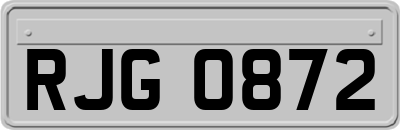 RJG 0872